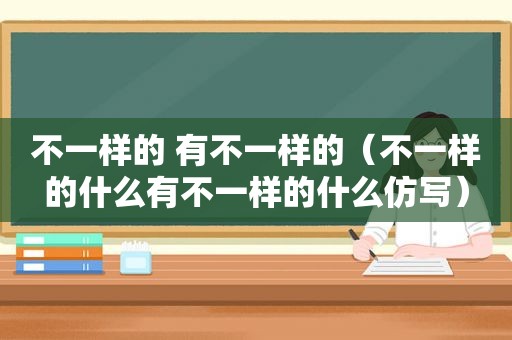 不一样的 有不一样的（不一样的什么有不一样的什么仿写）